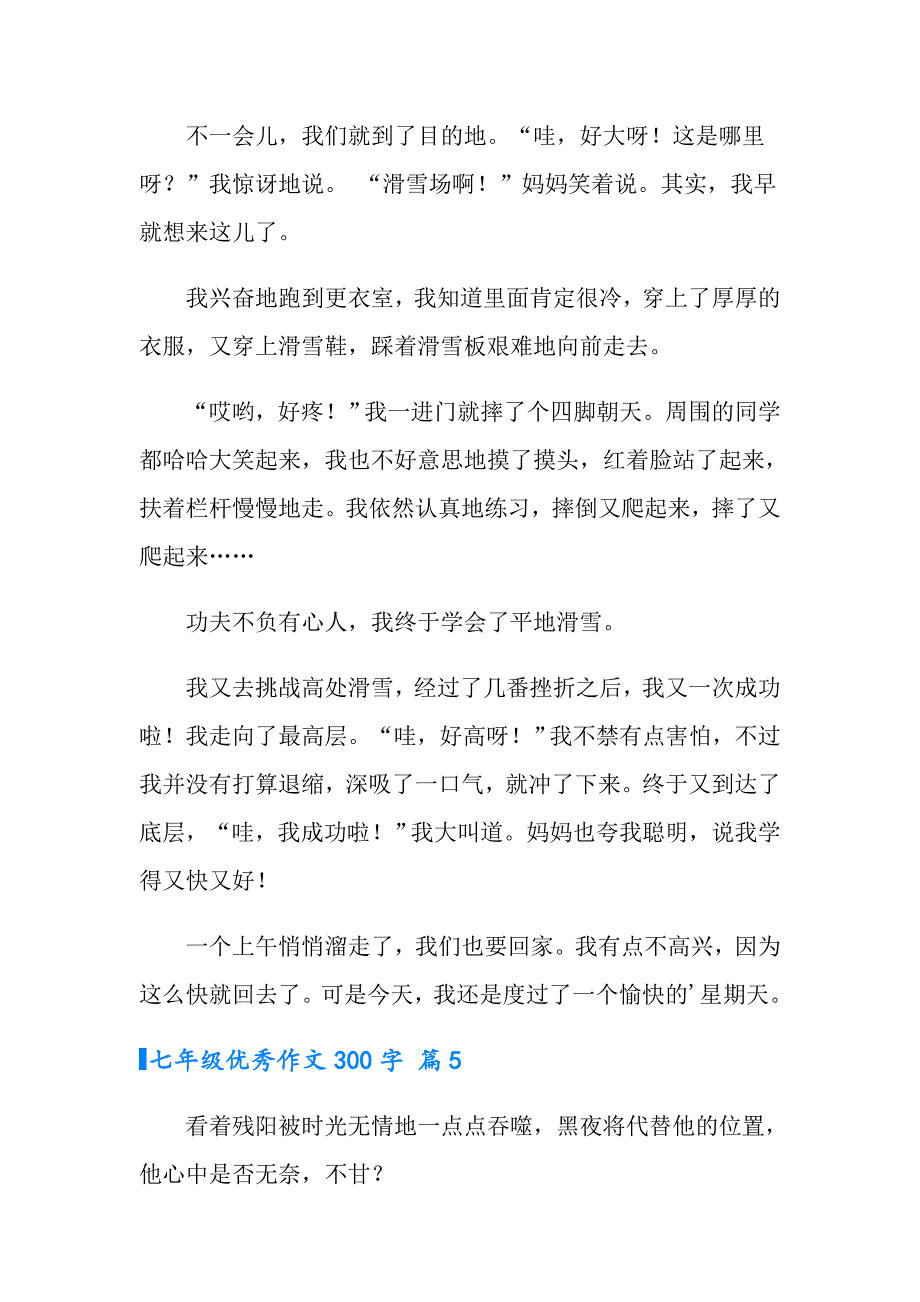 不一会儿，我们就到了目的地。“哇，好大呀！这是哪里呀？”我惊讶地说。 “滑雪场啊！”妈妈笑着说。其实，我早就想来这儿了。

我兴奋地跑到更衣室，我知道里面肯定很冷，穿上了厚厚的衣服，又穿上滑雪鞋，踩着滑雪板艰难地向前走去。

“哎哟，好疼！”我一进门就摔了个四脚朝天。周围的同学都哈哈大笑起来，我也不好意思地摸了摸头，红着脸站了起来，扶着栏杆慢慢地走。我依然认真地练习，摔倒又爬起来，摔了又爬起来……

功夫不负有心人，我终于学会了平地滑雪。

我又去挑战高处滑雪，经过了几番挫折之后，我又一次成功啦！我走向了最高层。“哇，好高呀！”我不禁有点害怕，不过我并没有打算退缩，深吸了一口气，就冲了下来。终于又到达了底层，“哇，我成功啦！”我大叫道。妈妈也夸我聪明，说我学得又快又好！

一个上午悄悄溜走了，我们也要回家。我有点不高兴，因为这么快就回去了。可是今天，我还是度过了一个愉快的’星期天。

七年级优秀作文 300 字 篇 5

看着残阳被时光无情地一点点吞噬，黑夜将代替他的位置，他心中是否无奈，不甘？